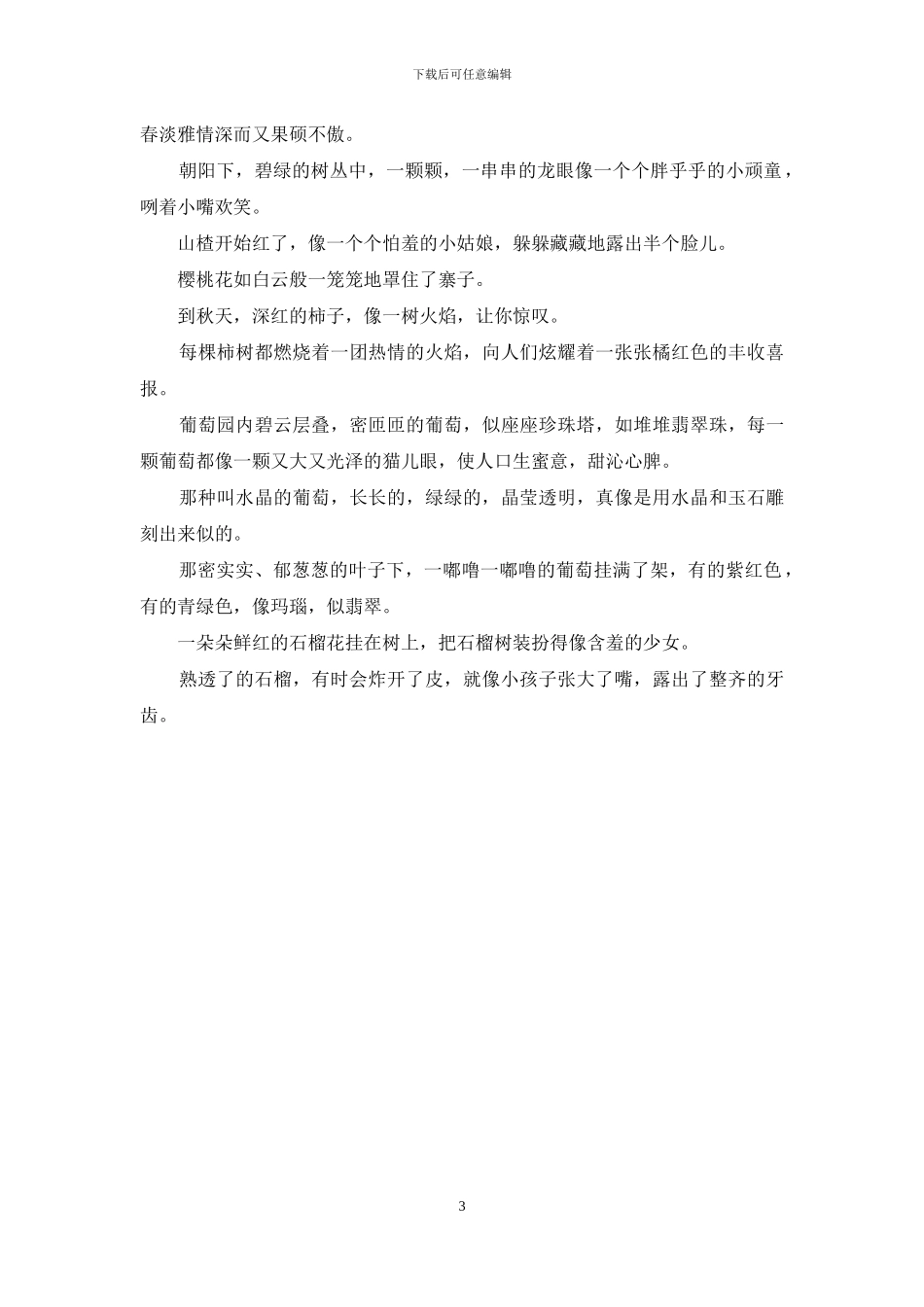 下载后可任意编辑

春淡雅情深而又果硕不傲。

朝阳下，碧绿的树丛中，一颗颗，一串串的龙眼像一个个胖乎乎的小顽童，咧着小嘴欢笑。

山楂开始红了，像一个个怕羞的小姑娘，躲躲藏藏地露出半个脸儿。

樱桃花如白云般一笼笼地罩住了寨子。

到秋天，深红的柿子，像一树火焰，让你惊叹。

每棵柿树都燃烧着一团热情的火焰，向人们炫耀着一张张橘红色的丰收喜报。

葡萄园内碧云层叠，密匝匝的葡萄，似座座珍珠塔，如堆堆翡翠珠，每一颗葡萄都像一颗又大又光泽的猫儿眼，使人口生蜜意，甜沁心脾。

那种叫水晶的葡萄，长长的，绿绿的，晶莹透明，真像是用水晶和玉石雕刻出来似的。

那密实实、郁葱葱的叶子下，一嘟噜一嘟噜的葡萄挂满了架，有的紫红色，有的青绿色，像玛瑙，似翡翠。

一朵朵鲜红的石榴花挂在树上，把石榴树装扮得像含羞的少女。

熟透了的石榴，有时会炸开了皮，就像小孩子张大了嘴，露出了整齐的牙齿。

3